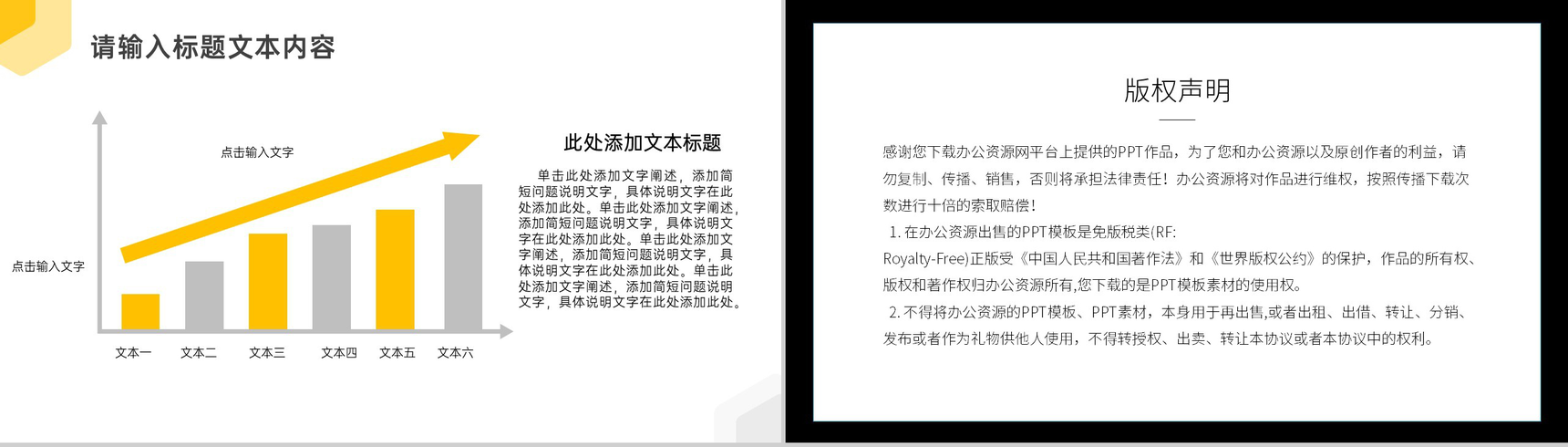 请输入标题文本内容

点击输入文字

点击输入文字

文本一 文本二 文本三 文本四 文本五 文本六

此处添加文本标题

单击此处添加文字阐述，添加简短问题说明文字，具体说明文字在此处添加此处。单击此处添加文字阐述，添加简短问题说明文字，具体说明文字在此处添加此处。单击此处添加文字阐述，添加简短问题说明文字，具体说明文字在此处添加此处。单击此处添加文字阐述，添加简短问题说明文字，具体说明文字在此处添加此处。

版权声明

感谢您下载办公资源网平台上提供的PPT作品，为了您和办公资源以及原创作者的利益，请勿复制、传播、销售，否则将承担法律责任！办公资源将对作品进行维权，按照传播下载次数进行十倍的索取赔偿！

1. 在办公资源出售的PPT模板是免版税类(RF: Royalty-Free)正版受《中国人民共和国著作法》和《世界版权公约》的保护，作品的所有权、版权和著作权归办公资源所有,您下载的是PPT模板素材的使用权。

2. 不得将办公资源的PPT模板、PPT素材，本身用于再出售,或者出租、出借、转让、分销、发布或者作为礼物供他人使用，不得转授权、出卖、转让本协议或者本协议中的权利。